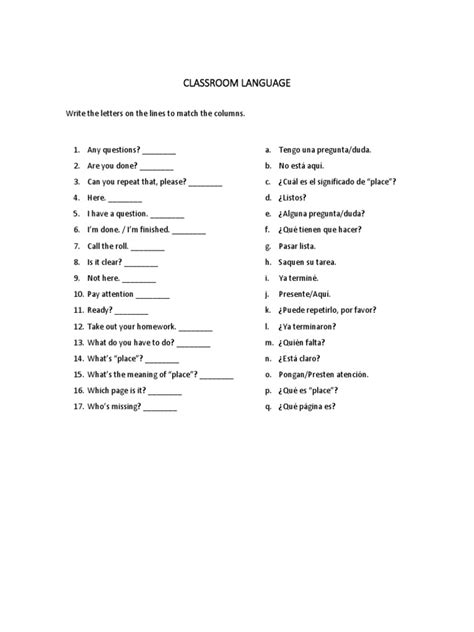 CLASSROOM LANGUAGE

Write the letters on the lines to match the columns.

1. Any questions? ________
2. Are you done? ________
3. Can you repeat that, please? ________
4. Here. ________
5. I have a question. ________
6. I'm done. / I'm finished. ________
7. Call the roll. ________
8. Is it clear? ________
9. Not here. ________
10. Pay attention ________
11. Ready? ________
12. Take out your homework. ________
13. What do you have to do? ________
14. What's "place"? ________
15. What's the meaning of "place"? ________
16. Which page is it? ________
17. Who's missing? ________

a. Tengo una pregunta/duda.
b. No está aquí.
c. ¿Cuál es el significado de "place"?
d. ¿Listos?
e. ¿Alguna pregunta/duda?
f. ¿Qué tienen que hacer?
g. Pasar lista.
h. Saquen su tarea.
i. Ya terminé.
j. Presente/Aquí.
k. ¿Puede repetirlo, por favor?
l. ¿Ya terminaron?
m. ¿Quién falta?
n. ¿Está claro?
o. Pongan/Presten atención.
p. ¿Qué es "place"?
q. ¿Qué página es?